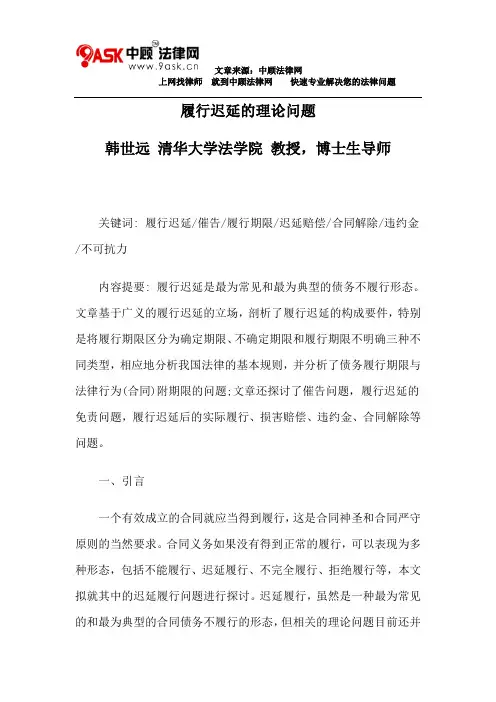 9ASK 中顾法律网
www.9ask.cn
文章来源：中顾法律网
上网找律师 就到中顾法律网 快速专业解决您的法律问题

履行迟延的理论问题

韩世远 清华大学法学院 教授，博士生导师

关键词: 履行迟延/催告/履行期限/迟延赔偿/合同解除/违约金/不可抗力

内容提要: 履行迟延是最为常见和最为典型的债务不履行形态。文章基于广义的履行迟延的立场，剖析了履行迟延的构成要件，特别是将履行期限区分为确定期限、不确定期限和履行期限不明确三种不同类型，相应地分析我国法律的基本规则，并分析了债务履行期限与法律行为(合同)附期限的问题;文章还探讨了催告问题，履行迟延的免责问题，履行迟延后的实际履行、损害赔偿、违约金、合同解除等问题。

一、引言

一个有效成立的合同就应当得到履行，这是合同神圣和合同严守原则的当然要求。合同义务如果没有得到正常的履行，可以表现为多种形态，包括不能履行、迟延履行、不完全履行、拒绝履行等，本文拟就其中的迟延履行问题进行探讨。迟延履行，虽然是一种最为常见的和最为典型的合同债务不履行的形态，但相关的理论问题目前还并